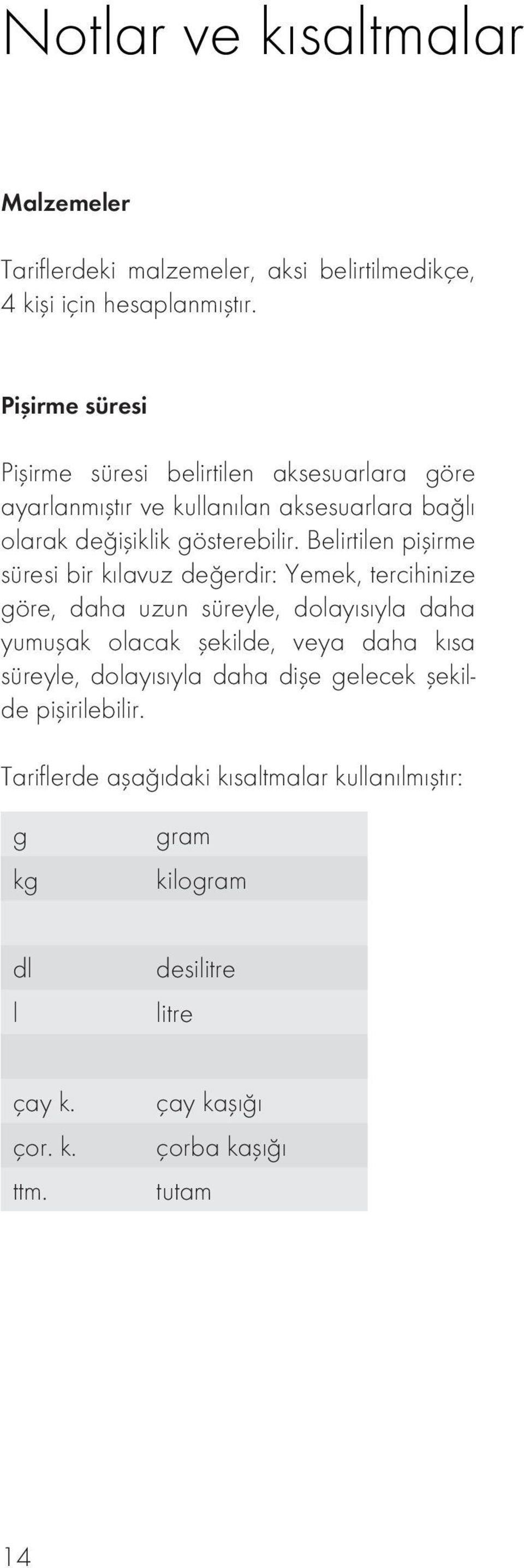 Notlar ve kısaltmalar

Malzemeler

Tariflerdeki malzemeler, aksi belirtilmedikçe, 4 kişi için hesaplanmıştır.

Pişirme süresi

Pişirme süresi belirtilen aksesuarlara göre ayarlanmıştır ve kullanılan aksesuarlara bağlı olarak değişiklik gösterebilir. Belirtilen pişirme süresi bir kılavuz değerdir: Yemek, tercihinize göre, daha uzun süreyle, dolayısıyla daha yumuşak olacak şekilde, veya daha kısa süreyle, dolayısıyla daha dişe gelecek şekilde pişirilebilir.

Tariflerde aşağıdaki kısaltmalar kullanılmıştır:

| | |
|---|---|
| g | gram |
| kg | kilogram |
| | |
| dl | desilitre |
| l | litre |
| | |
| çay k. | çay kaşığı |
| çor. k. | çorba kaşığı |
| ttm. | tutam |

14